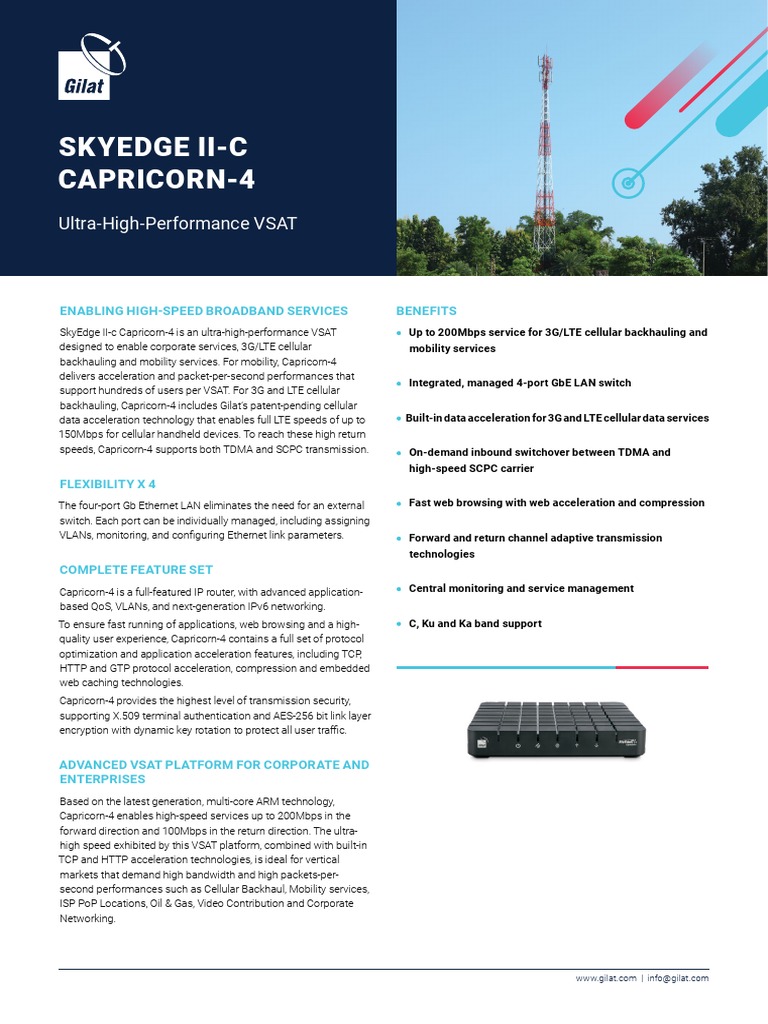 Gilat

SKYEDGE II-C CAPRICORN-4

Ultra-High-Performance VSAT

ENABLING HIGH-SPEED BROADBAND SERVICES

SkyEdge II-c Capricorn-4 is an ultra-high-performance VSAT designed to enable corporate services, 3G/LTE cellular backhauling and mobility services. For mobility, Capricorn-4 delivers acceleration and packet-per-second performances that support hundreds of users per VSAT. For 3G and LTE cellular backhauling, Capricorn-4 includes Gilat's patent-pending cellular data acceleration technology that enables full LTE speeds of up to 150Mbps for cellular handheld devices. To reach these high return speeds, Capricorn-4 supports both TDMA and SCPC transmission.

FLEXIBILITY X 4

The four-port Gb Ethernet LAN eliminates the need for an external switch. Each port can be individually managed, including assigning VLANs, monitoring, and configuring Ethernet link parameters.

COMPLETE FEATURE SET

Capricorn-4 is a full-featured IP router, with advanced application-based QoS, VLANs, and next-generation IPv6 networking.

To ensure fast running of applications, web browsing and a high-quality user experience, Capricorn-4 contains a full set of protocol optimization and application acceleration features, including TCP, HTTP and GTP protocol acceleration, compression and embedded web caching technologies.

Capricorn-4 provides the highest level of transmission security, supporting X.509 terminal authentication and AES-256 bit link layer encryption with dynamic key rotation to protect all user traffic.

ADVANCED VSAT PLATFORM FOR CORPORATE AND ENTERPRISES

Based on the latest generation, multi-core ARM technology, Capricorn-4 enables high-speed services up to 200Mbps in the forward direction and 100Mbps in the return direction. The ultra-high speed exhibited by this VSAT platform, combined with built-in TCP and HTTP acceleration technologies, is ideal for vertical markets that demand high bandwidth and high packets-per-second performances such as Cellular Backhaul, Mobility services, ISP PoP Locations, Oil & Gas, Video Contribution and Corporate Networking.

BENEFITS

• Up to 200Mbps service for 3G/LTE cellular backhauling and mobility services

• Integrated, managed 4-port GbE LAN switch

• Built-in data acceleration for 3G and LTE cellular data services

• On-demand inbound switchover between TDMA and high-speed SCPC carrier

• Fast web browsing with web acceleration and compression

• Forward and return channel adaptive transmission technologies

• Central monitoring and service management

• C, Ku and Ka band support

www.gilat.com | info@gilat.com